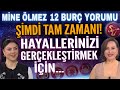 MİNE ÖLMEZ 12 BURÇ YORUMU
ŞİMDİ TAM ZAMANI!
HAYALLERİNİZİ GERÇEKLEŞTİRMEK İÇİN...